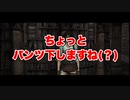 ちょっと
パンツ下しますね(?)